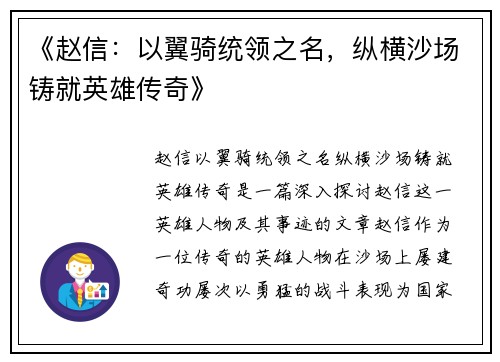 《赵信：以翼骑统领之名，纵横沙场铸就英雄传奇》

赵信以翼骑统领之名纵横沙场铸就英雄传奇是一篇深入探讨赵信这一英雄人物及其事迹的文章赵信作为一位传奇的英雄人物在沙场上屡建奇功屡次以勇猛的战斗表现为国家